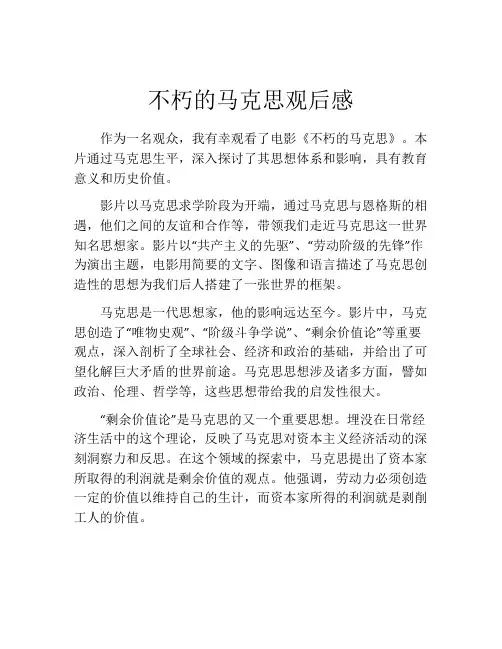 不朽的马克思观后感

作为一名观众，我有幸观看了电影《不朽的马克思》。本片通过马克思生平，深入探讨了其思想体系和影响，具有教育意义和历史价值。

影片以马克思求学阶段为开端，通过马克思与恩格斯的相遇，他们之间的友谊和合作等，带领我们走近马克思这一世界知名思想家。影片以“共产主义的先驱”、“劳动阶级的先锋”作为演出主题，电影用简要的文字、图像和语言描述了马克思创造性的思想为我们后人搭建了一张世界的框架。

马克思是一代思想家，他的影响远达至今。影片中，马克思创造了“唯物史观”、“阶级斗争学说”、“剩余价值论”等重要观点，深入剖析了全球社会、经济和政治的基础，并给出了可望化解巨大矛盾的世界前途。马克思思想涉及诸多方面，譬如政治、伦理、哲学等，这些思想带给我的启发性很大。

“剩余价值论”是马克思的又一个重要思想。埋没在日常经济生活中的这个理论，反映了马克思对资本主义经济活动的深刻洞察力和反思。在这个领域的探索中，马克思提出了资本家所取得的利润就是剩余价值的观点。他强调，劳动力必须创造一定的价值以维持自己的生计，而资本家所得的利润就是剥削工人的价值。